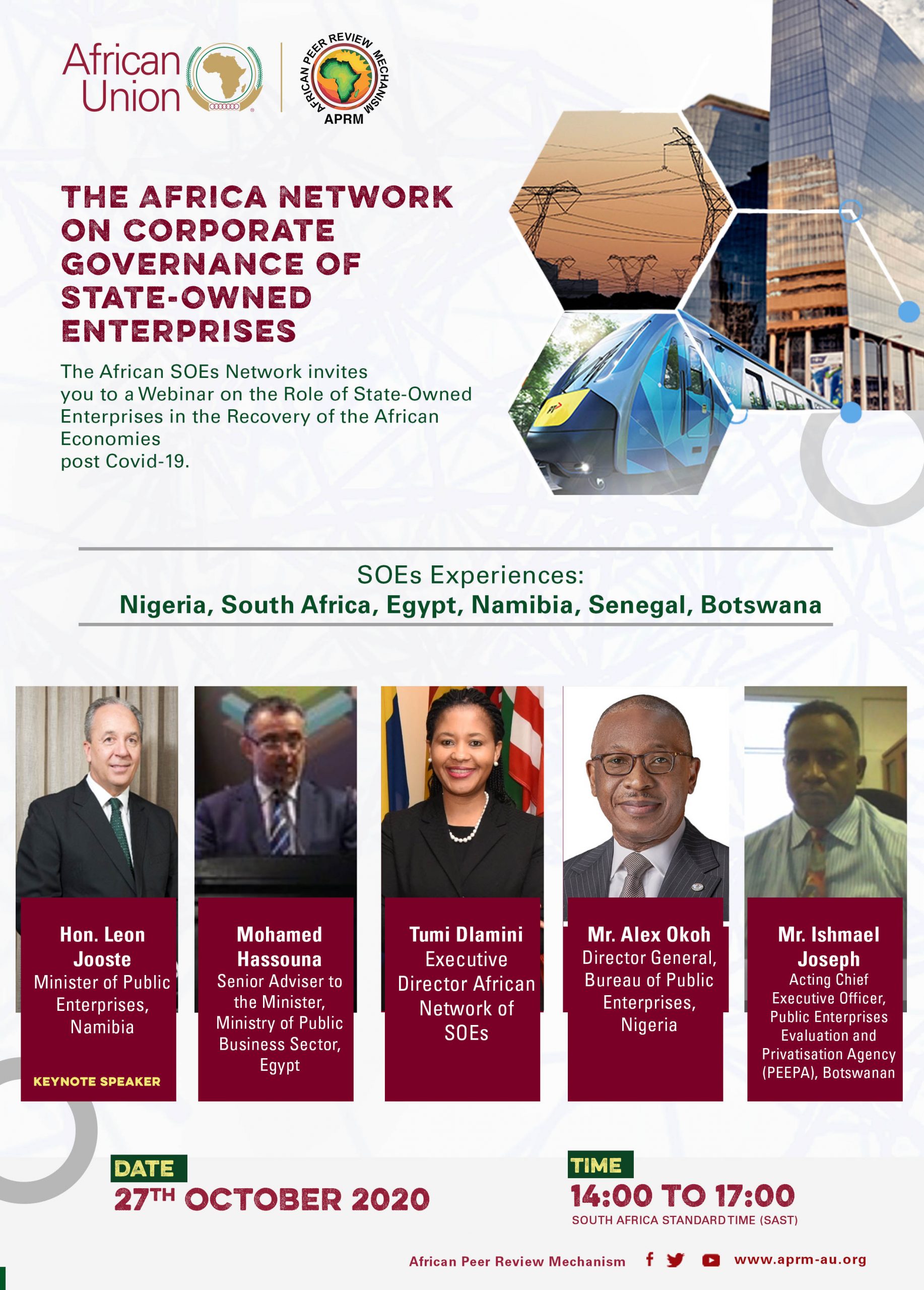 African Union

AFRICAN PEER REVIEW MECHANISM
APRM

THE AFRICA NETWORK ON CORPORATE GOVERNANCE OF STATE-OWNED ENTERPRISES

The African SOEs Network invites you to a Webinar on the Role of State-Owned Enterprises in the Recovery of the African Economies post Covid-19.

SOEs Experiences:
Nigeria, South Africa, Egypt, Namibia, Senegal, Botswana

Hon. Leon Jooste
Minister of Public Enterprises, Namibia
KEYNOTE SPEAKER

Mohamed Hassouna
Senior Adviser to the Minister, Ministry of Public Business Sector, Egypt

Tumi Dlamini
Executive Director African Network of SOEs

Mr. Alex Okoh
Director General, Bureau of Public Enterprises, Nigeria

Mr. Ishmael Joseph
Acting Chief Executive Officer, Public Enterprises Evaluation and Privatisation Agency (PEEPA), Botswanan

DATE
27TH OCTOBER 2020

TIME
14:00 TO 17:00
SOUTH AFRICA STANDARD TIME (SAST)

African Peer Review Mechanism www.aprm-au.org